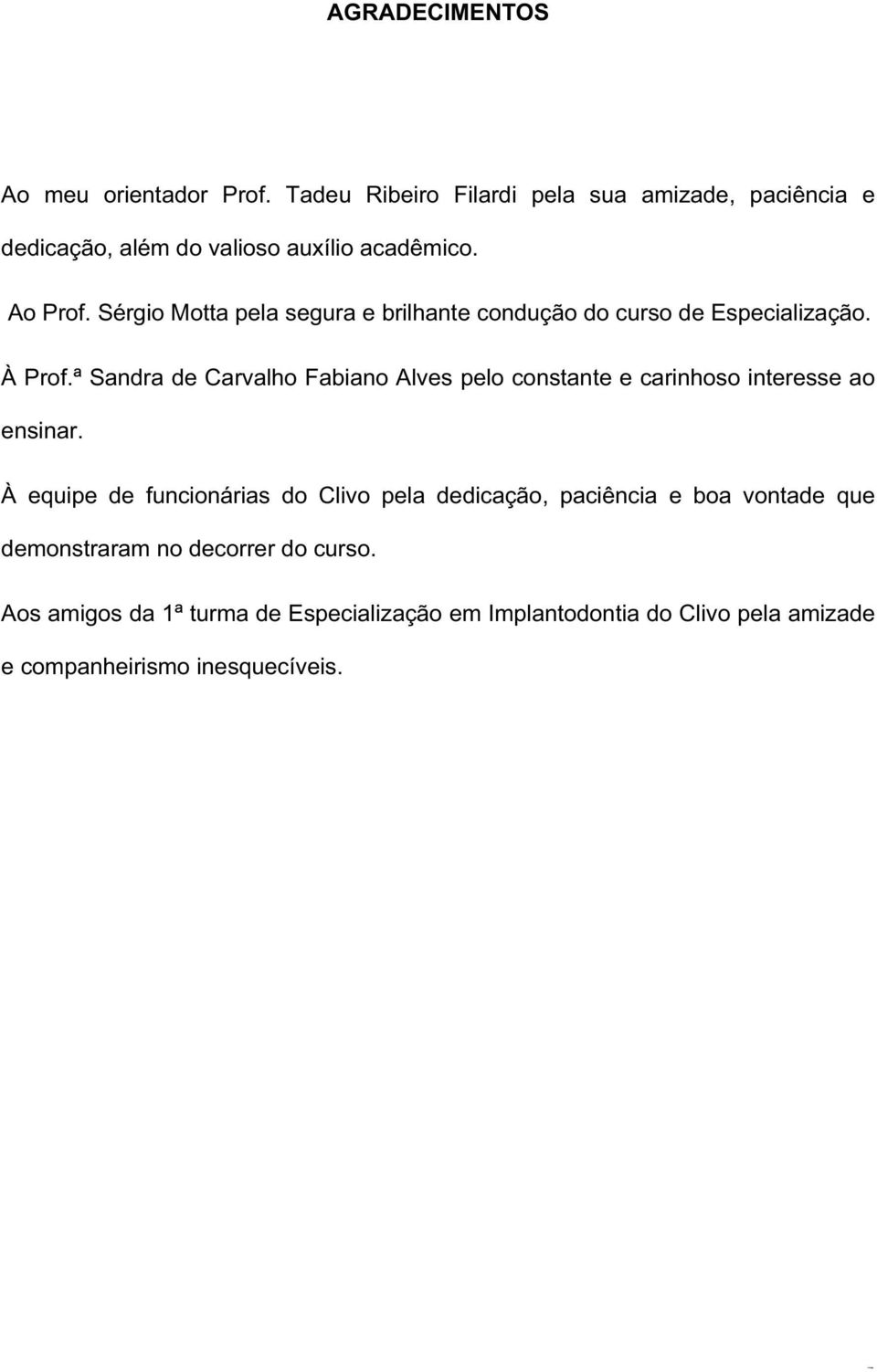 AGRADECIMENTOS

Ao meu orientador Prof. Tadeu Ribeiro Filardi pela sua amizade, paciência e dedicação, além do valioso auxílio acadêmico.

Ao Prof. Sérgio Motta pela segura e brilhante condução do curso de Especialização.

À Prof.ª Sandra de Carvalho Fabiano Alves pelo constante e carinhoso interesse ao ensinar.

À equipe de funcionárias do Clivo pela dedicação, paciência e boa vontade que demonstraram no decorrer do curso.

Aos amigos da 1ª turma de Especialização em Implantodontia do Clivo pela amizade e companheirismo inesquecíveis.